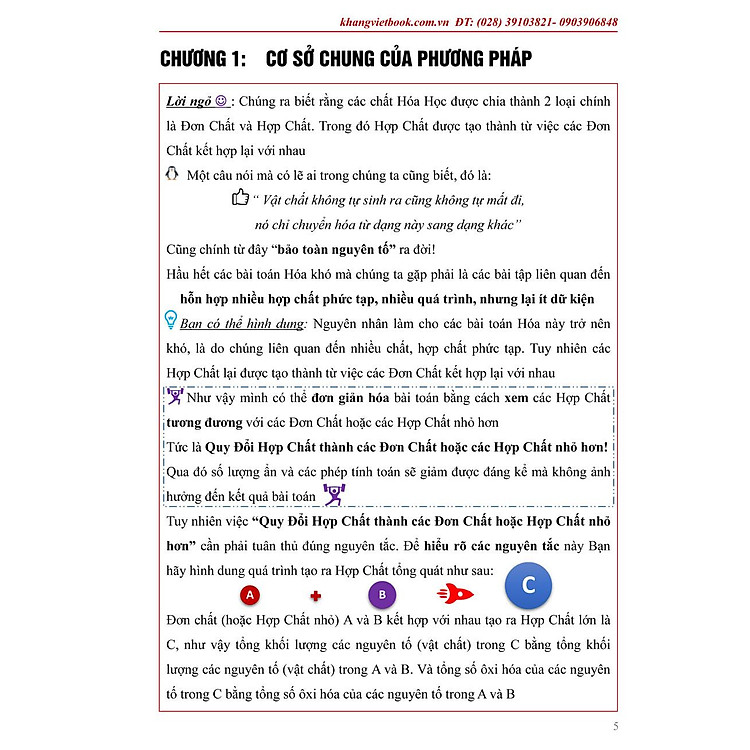 khangvietbook.com.vn ĐT: (028) 39103821- 0903906848

CHƯƠNG 1: CƠ SỞ CHUNG CỦA PHƯƠNG PHÁP

Lời ngỏ ☺: Chúng ra biết rằng các chất Hóa Học được chia thành 2 loại chính là Đơn Chất và Hợp Chất. Trong đó Hợp Chất được tạo thành từ việc các Đơn Chất kết hợp lại với nhau

Một câu nói mà có lẽ ai trong chúng ta cũng biết, đó là:

" Vật chất không tự sinh ra cũng không tự mất đi, nó chỉ chuyển hóa từ dạng này sang dạng khác"

Cũng chính từ đây "bảo toàn nguyên tố" ra đời!

Hầu hết các bài toán Hóa khó mà chúng ta gặp phải là các bài tập liên quan đến hỗn hợp nhiều hợp chất phức tạp, nhiều quá trình, nhưng lại ít dữ kiện

Bạn có thể hình dung: Nguyên nhân làm cho các bài toán Hóa này trở nên khó, là do chúng liên quan đến nhiều chất, hợp chất phức tạp. Tuy nhiên các Hợp Chất lại được tạo thành từ việc các Đơn Chất kết hợp lại với nhau

Như vậy mình có thể đơn giản hóa bài toán bằng cách xem các Hợp Chất tương đương với các Đơn Chất hoặc các Hợp Chất nhỏ hơn

Tức là Quy Đổi Hợp Chất thành các Đơn Chất hoặc các Hợp Chất nhỏ hơn!

Qua đó số lượng ẩn và các phép tính toán sẽ giảm được đáng kể mà không ảnh hưởng đến kết quả bài toán

Tuy nhiên việc "Quy Đổi Hợp Chất thành các Đơn Chất hoặc Hợp Chất nhỏ hơn" cần phải tuân thủ đúng nguyên tắc. Để hiểu rõ các nguyên tắc này Bạn hãy hình dung quá trình tạo ra Hợp Chất tổng quát như sau:

A + B C

Đơn chất (hoặc Hợp Chất nhỏ) A và B kết hợp với nhau tạo ra Hợp Chất lớn là C, như vậy tổng khối lượng các nguyên tố (vật chất) trong C bằng tổng khối lượng các nguyên tố (vật chất) trong A và B. Và tổng số ôxi hóa của các nguyên tố trong C bằng tổng số ôxi hóa của các nguyên tố trong A và B

5